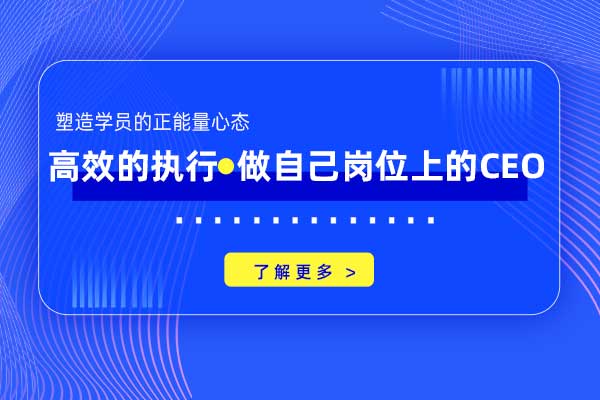 塑造学员的正能量心态

高效的执行•做自己岗位上的CEO

了解更多 >